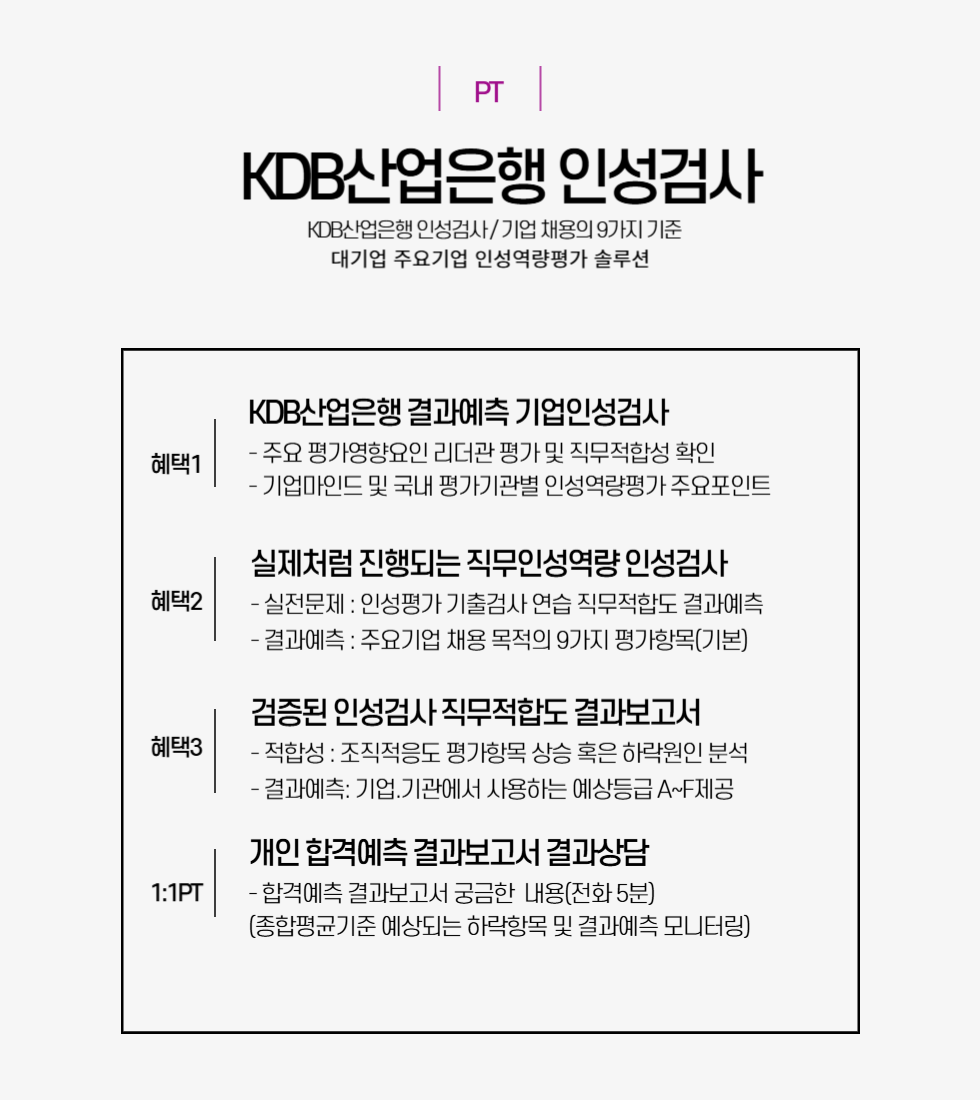 PT

KDB산업은행 인성검사

KDB산업은행 인성검사 / 기업 채용의 9가지 기준
대기업 주요기업 인성역량평가 솔루션

혜택1

KDB산업은행 결과예측 기업인성검사
- 주요 평가영향요인 리더관 평가 및 직무적합성 확인
- 기업마인드 및 국내 평가기관별 인성역량평가 주요포인트

혜택2

실제처럼 진행되는 직무인성역량 인성검사
- 실전문제 : 인성평가 기출검사 연습 직무적합도 결과예측
- 결과예측 : 주요기업 채용 목적의 9가지 평가항목(기본)

혜택3

검증된 인성검사 직무적합도 결과보고서
- 적합성 : 조직적응도 평가항목 상승 혹은 하락원인 분석
- 결과예측: 기업.기관에서 사용하는 예상등급 A~F제공

1:1PT

개인 합격예측 결과보고서 결과상담
- 합격예측 결과보고서 궁금한 내용(전화 5분)
(종합평균기준 예상되는 하락항목 및 결과예측 모니터링)